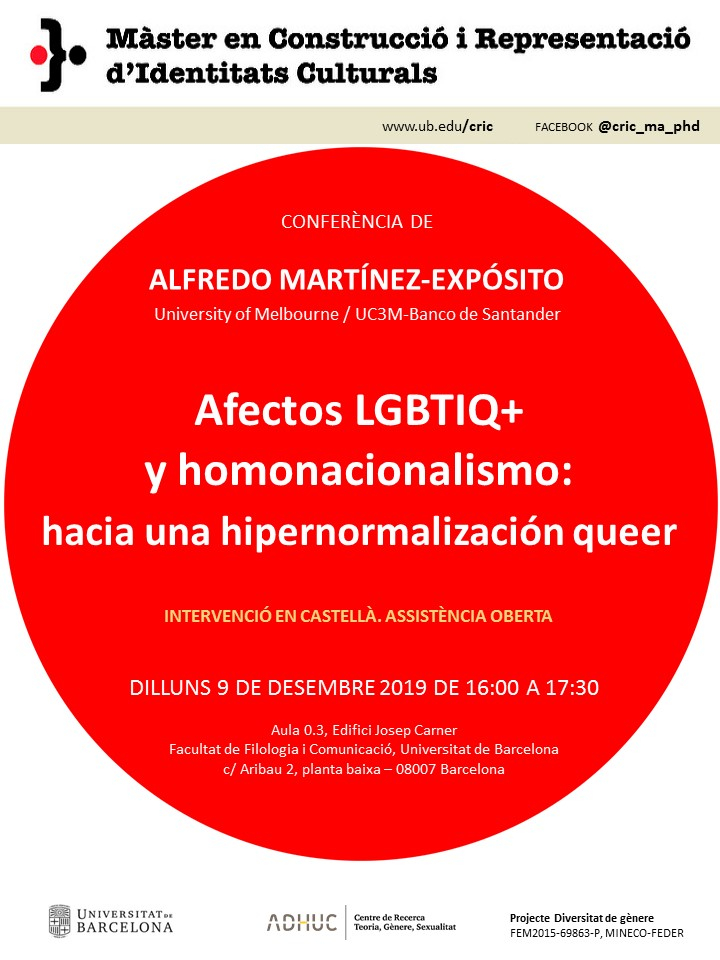 Màster en Construcció i Representació d'Identitats Culturals

www.ub.edu/cric FACEBOOK @cric_ma_phd

CONFERÈNCIA DE

ALFREDO MARTÍNEZ-EXPÓSITO
University of Melbourne / UC3M-Banco de Santander

Afectos LGBTIQ+
y homonacionalismo:
hacia una hipernormalización queer

INTERVENCIÓ EN CASTELLÀ. ASSISTÈNCIA OBERTA

DILLUNS 9 DE DESEMBRE 2019 DE 16:00 A 17:30

Aula 0.3, Edifici Josep Carner
Facultat de Filologia i Comunicació, Universitat de Barcelona
c/ Aribau 2, planta baixa – 08007 Barcelona

UNIVERSITAT DE BARCELONA

ADHUC Centre de Recerca Teoria, Gènere, Sexualitat

Projecte Diversitat de gènere
FEM2015-69863-P, MINECO-FEDER